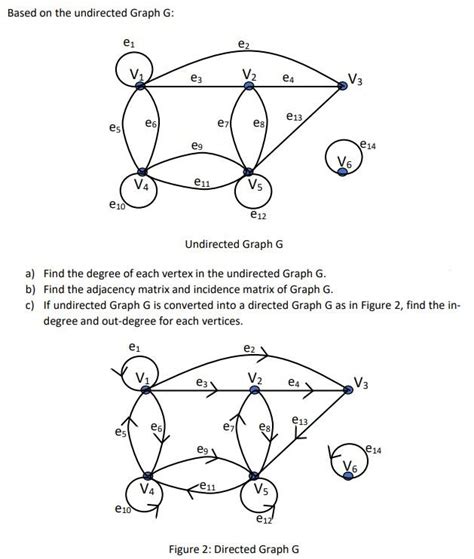 Based on the undirected Graph G:

$e_1$
$e_2$
$V_1$
$e_3$
$V_2$
$e_4$
$V_3$
$e_5$
$e_6$
$e_7$
$e_8$
$e_{13}$
$e_9$
$e_{14}$
$V_6$
$V_4$
$e_{11}$
$V_5$
$e_{10}$
$e_{12}$

Undirected Graph G

a) Find the degree of each vertex in the undirected Graph G.
b) Find the adjacency matrix and incidence matrix of Graph G.
c) If undirected Graph G is converted into a directed Graph G as in Figure 2, find the in-degree and out-degree for each vertices.

$e_1$
$e_2$
$V_1$
$e_3$
$V_2$
$e_4$
$V_3$
$e_5$
$e_6$
$e_7$
$e_8$
$e_{13}$
$e_9$
$e_{14}$
$V_6$
$V_4$
$e_{11}$
$V_5$
$e_{10}$
$e_{12}$

Figure 2: Directed Graph G